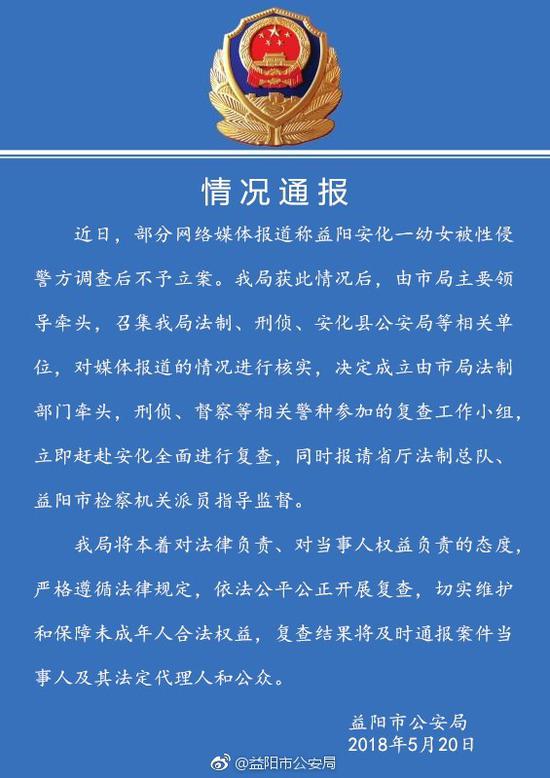 情况通报

近日，部分网络媒体报道称益阳安化一幼女被性侵警方调查后不予立案。我局获此情况后，由市局主要领导牵头，召集我局法制、刑侦、安化县公安局等相关单位，对媒体报道的情况进行核实，决定成立由市局法制部门牵头，刑侦、督察等相关警种参加的复查工作小组，立即赶赴安化全面进行复查，同时报请省厅法制总队、益阳市检察机关派员指导监督。

我局将本着对法律负责、对当事人权益负责的态度，严格遵循法律规定，依法公平公正开展复查，切实维护和保障未成年人合法权益，复查结果将及时通报案件当事人及其法定代理人和公众。

益阳市公安局
2018年5月20日

@益阳市公安局